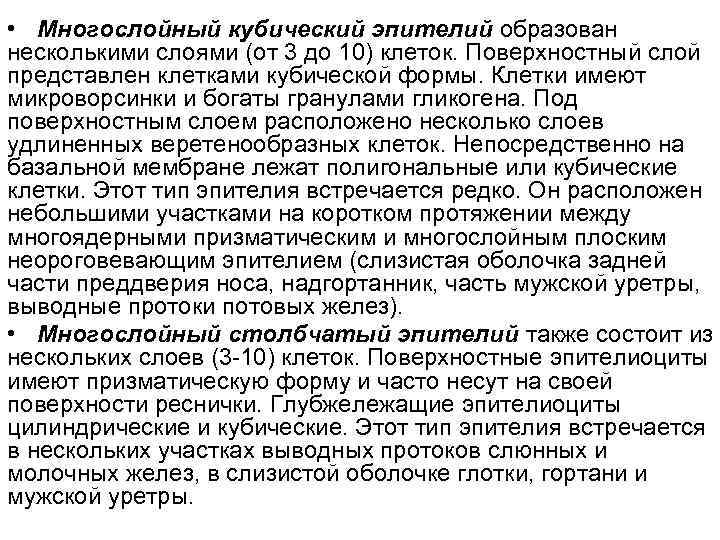 • Многослойный кубический эпителий образован несколькими слоями (от 3 до 10) клеток. Поверхностный слой представлен клетками кубической формы. Клетки имеют микроворсинки и богаты гранулами гликогена. Под поверхностным слоем расположено несколько слоев удлиненных веретенообразных клеток. Непосредственно на базальной мембране лежат полигональные или кубические клетки. Этот тип эпителия встречается редко. Он расположен небольшими участками на коротком протяжении между многоядерными призматическим и многослойным плоским неороговевающим эпителием (слизистая оболочка задней части преддверия носа, надгортанник, часть мужской уретры, выводные протоки потовых желез).

• Многослойный столбчатый эпителий также состоит из нескольких слоев (3-10) клеток. Поверхностные эпителиоциты имеют призматическую форму и часто несут на своей поверхности реснички. Глубжележащие эпителиоциты цилиндрические и кубические. Этот тип эпителия встречается в нескольких участках выводных протоков слюнных и молочных желез, в слизистой оболочке глотки, гортани и мужской уретры.